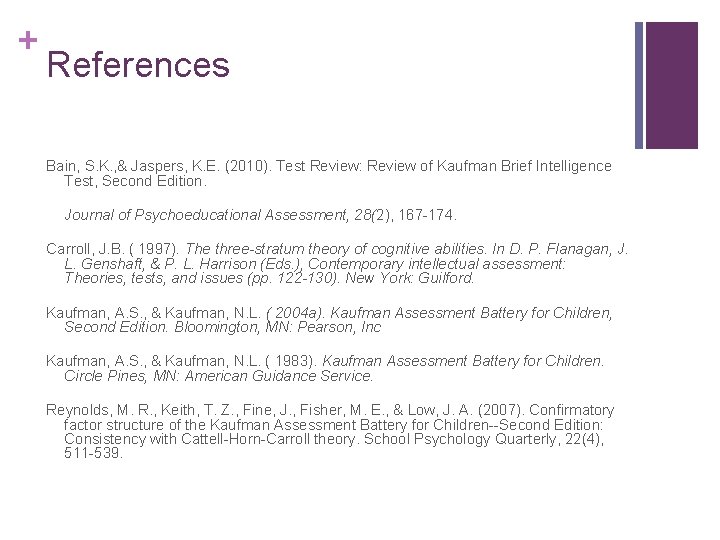 +

References

Bain, S.K.,& Jaspers, K.E. (2010). Test Review: Review of Kaufman Brief Intelligence Test, Second Edition.

Journal of Psychoeducational Assessment, 28(2), 167-174.

Carroll, J.B. ( 1997). The three-stratum theory of cognitive abilities. In D. P. Flanagan, J. L. Genshaft, & P. L. Harrison (Eds.), Contemporary intellectual assessment: Theories, tests, and issues (pp. 122-130). New York: Guilford.

Kaufman, A.S., & Kaufman, N.L. ( 2004a). Kaufman Assessment Battery for Children, Second Edition. Bloomington, MN: Pearson, Inc

Kaufman, A.S., & Kaufman, N.L. ( 1983). Kaufman Assessment Battery for Children. Circle Pines, MN: American Guidance Service.

Reynolds, M. R., Keith, T. Z., Fine, J., Fisher, M. E., & Low, J. A. (2007). Confirmatory factor structure of the Kaufman Assessment Battery for Children--Second Edition: Consistency with Cattell-Horn-Carroll theory. School Psychology Quarterly, 22(4), 511-539.